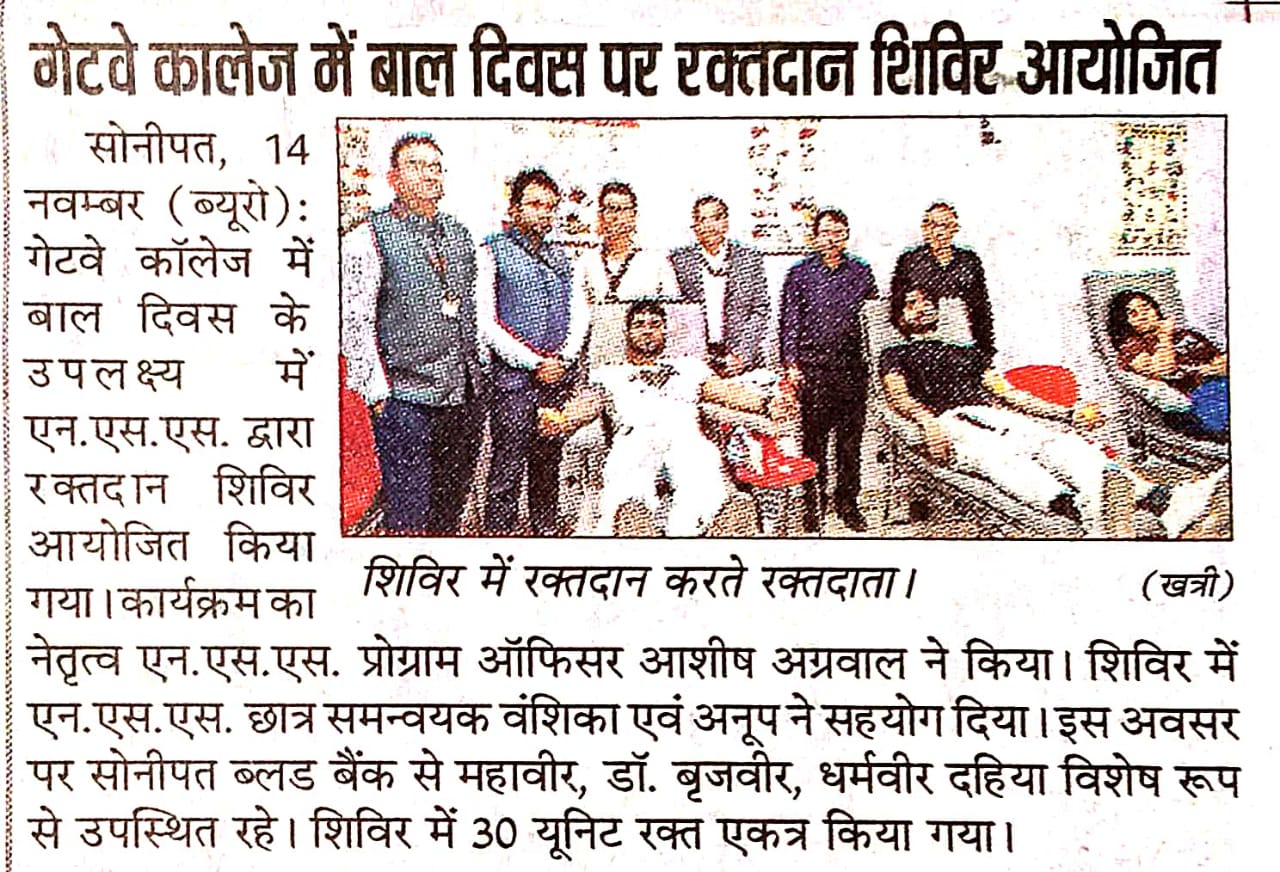 गेटवे कालेज में बाल दिवस पर रक्तदान शिविर आयोजित

सोनीपत, 14 नवम्बर (ब्यूरो): गेटवे कॉलेज में बाल दिवस के उपलक्ष्य में एन.एस.एस. द्वारा रक्तदान शिविर आयोजित किया गया। कार्यक्रम का नेतृत्व एन.एस.एस. प्रोग्राम ऑफिसर आशीष अग्रवाल ने किया। शिविर में एन.एस.एस. छात्र समन्वयक वंशिका एवं अनूप ने सहयोग दिया। इस अवसर पर सोनीपत ब्लड बैंक से महावीर, डॉ. बृजवीर, धर्मवीर दहिया विशेष रूप से उपस्थित रहे। शिविर में 30 यूनिट रक्त एकत्र किया गया।

शिविर में रक्तदान करते रक्तदाता। (खत्री)